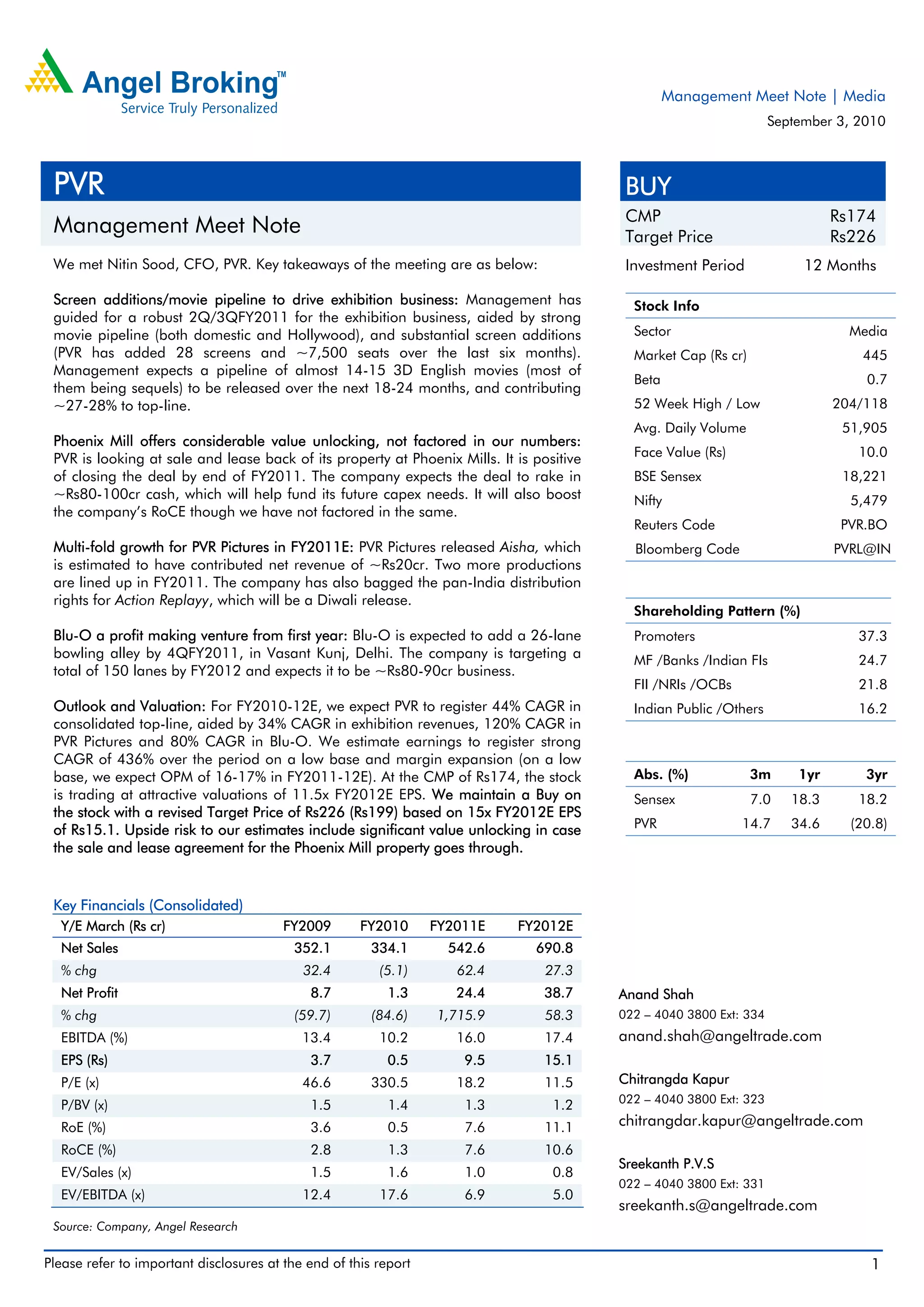 Angel Broking™
Service Truly Personalized

Management Meet Note | Media

September 3, 2010

PVR

Management Meet Note

We met Nitin Sood, CFO, PVR. Key takeaways of the meeting are as below:

Screen additions/movie pipeline to drive exhibition business: Management has guided for a robust 2Q/3QFY2011 for the exhibition business, aided by strong movie pipeline (both domestic and Hollywood), and substantial screen additions (PVR has added 28 screens and ~7,500 seats over the last six months). Management expects a pipeline of almost 14-15 3D English movies (most of them being sequels) to be released over the next 18-24 months, and contributing ~27-28% to top-line.

Phoenix Mill offers considerable value unlocking, not factored in our numbers: PVR is looking at sale and lease back of its property at Phoenix Mills. It is positive of closing the deal by end of FY2011. The company expects the deal to rake in ~Rs80-100cr cash, which will help fund its future capex needs. It will also boost the company's RoCE though we have not factored in the same.

Multi-fold growth for PVR Pictures in FY2011E: PVR Pictures released Aisha, which is estimated to have contributed net revenue of ~Rs20cr. Two more productions are lined up in FY2011. The company has also bagged the pan-India distribution rights for Action Replayy, which will be a Diwali release.

Blu-O a profit making venture from first year: Blu-O is expected to add a 26-lane bowling alley by 4QFY2011, in Vasant Kunj, Delhi. The company is targeting a total of 150 lanes by FY2012 and expects it to be ~Rs80-90cr business.

Outlook and Valuation: For FY2010-12E, we expect PVR to register 44% CAGR in consolidated top-line, aided by 34% CAGR in exhibition revenues, 120% CAGR in PVR Pictures and 80% CAGR in Blu-O. We estimate earnings to register strong CAGR of 436% over the period on a low base and margin expansion (on a low base, we expect OPM of 16-17% in FY2011-12E). At the CMP of Rs174, the stock is trading at attractive valuations of 11.5x FY2012E EPS. We maintain a Buy on the stock with a revised Target Price of Rs226 (Rs199) based on 15x FY2012E EPS of Rs15.1. Upside risk to our estimates include significant value unlocking in case the sale and lease agreement for the Phoenix Mill property goes through.

Key Financials (Consolidated)

| Y/E March (Rs cr) | FY2009 | FY2010 | FY2011E | FY2012E |
|---|---|---|---|---|
| Net Sales | 352.1 | 334.1 | 542.6 | 690.8 |
| % chg | 32.4 | (5.1) | 62.4 | 27.3 |
| Net Profit | 8.7 | 1.3 | 24.4 | 38.7 |
| % chg | (59.7) | (84.6) | 1,715.9 | 58.3 |
| EBITDA (%) | 13.4 | 10.2 | 16.0 | 17.4 |
| EPS (Rs) | 3.7 | 0.5 | 9.5 | 15.1 |
| P/E (x) | 46.6 | 330.5 | 18.2 | 11.5 |
| P/BV (x) | 1.5 | 1.4 | 1.3 | 1.2 |
| RoE (%) | 3.6 | 0.5 | 7.6 | 11.1 |
| RoCE (%) | 2.8 | 1.3 | 7.6 | 10.6 |
| EV/Sales (x) | 1.5 | 1.6 | 1.0 | 0.8 |
| EV/EBITDA (x) | 12.4 | 17.6 | 6.9 | 5.0 |

Source: Company, Angel Research

BUY

| CMP | Rs174 |
|---|---|
| Target Price | Rs226 |
| Investment Period | 12 Months |

| Stock Info | |
|---|---|
| Sector | Media |
| Market Cap (Rs cr) | 445 |
| Beta | 0.7 |
| 52 Week High / Low | 204/118 |
| Avg. Daily Volume | 51,905 |
| Face Value (Rs) | 10.0 |
| BSE Sensex | 18,221 |
| Nifty | 5,479 |
| Reuters Code | PVR.BO |
| Bloomberg Code | PVRL@IN |

| Shareholding Pattern (%) | |
|---|---|
| Promoters | 37.3 |
| MF /Banks /Indian FIs | 24.7 |
| FII /NRIs /OCBs | 21.8 |
| Indian Public /Others | 16.2 |

| Abs. (%) | 3m | 1yr | 3yr |
|---|---|---|---|
| Sensex | 7.0 | 18.3 | 18.2 |
| PVR | 14.7 | 34.6 | (20.8) |

Anand Shah
022 – 4040 3800 Ext: 334
anand.shah@angeltrade.com

Chitrangda Kapur
022 – 4040 3800 Ext: 323
chitrangdar.kapur@angeltrade.com

Sreekanth P.V.S
022 – 4040 3800 Ext: 331
sreekanth.s@angeltrade.com

Please refer to important disclosures at the end of this report

1